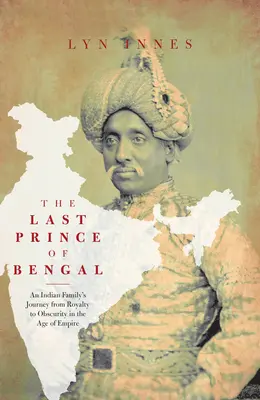 LYN INNES

THE
LAST
PRINCE
OF
BENGAL

An Indian Family's Journey from Royalty to Obscurity in the Age of Empire